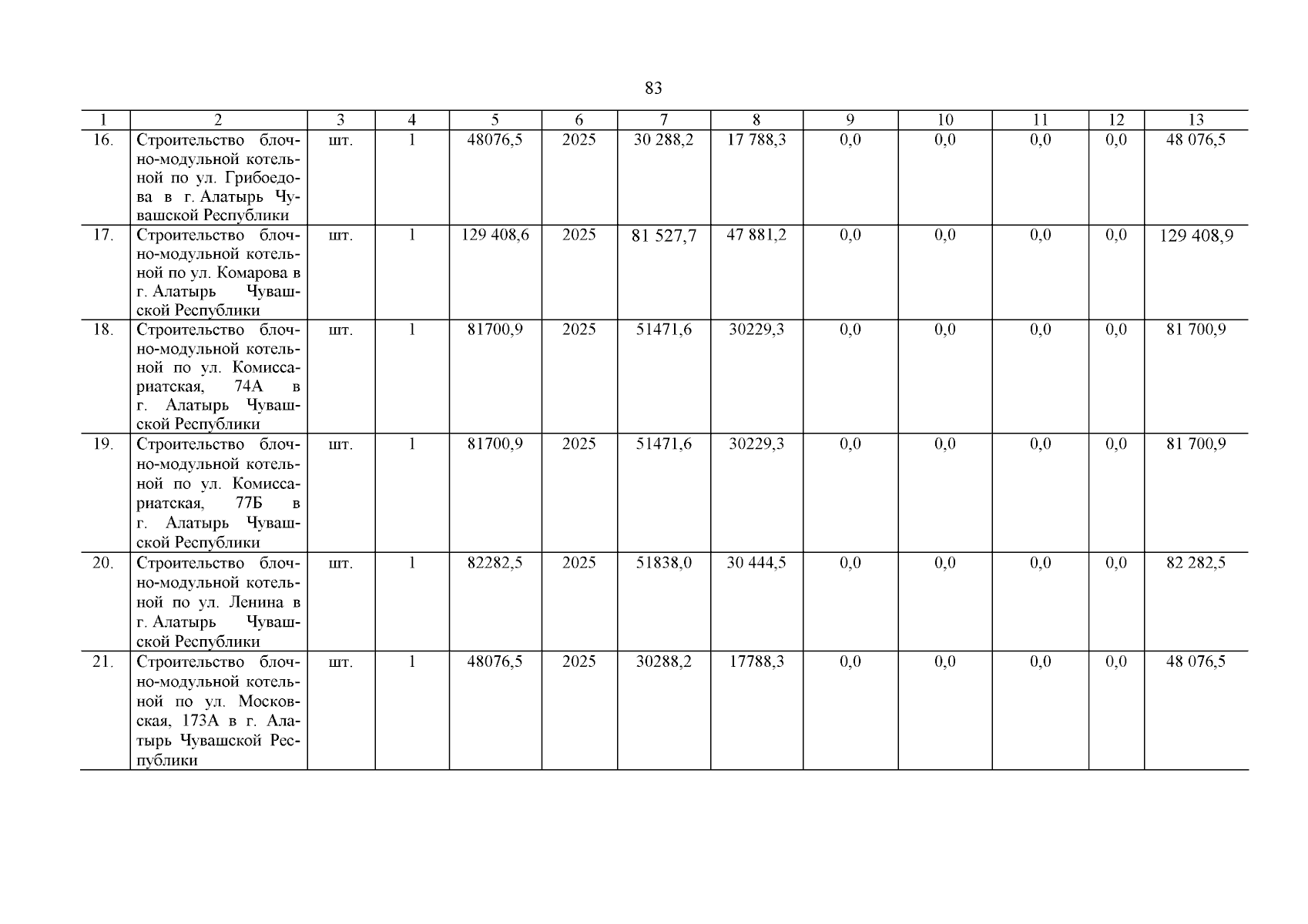 83

| 1 | 2 | 3 | 4 | 5 | 6 | 7 | 8 | 9 | 10 | 11 | 12 | 13 |
|---|---|---|---|---|---|---|---|---|---|---|---|---|
| 16. | Строительство блочно-модульной котельной по ул. Грибоедова в г. Алатырь Чувашской Республики | шт. | 1 | 48076,5 | 2025 | 30 288,2 | 17 788,3 | 0,0 | 0,0 | 0,0 | 0,0 | 48 076,5 |
| 17. | Строительство блочно-модульной котельной по ул. Комарова в г. Алатырь Чувашской Республики | шт. | 1 | 129 408,6 | 2025 | 81 527,7 | 47 881,2 | 0,0 | 0,0 | 0,0 | 0,0 | 129 408,9 |
| 18. | Строительство блочно-модульной котельной по ул. Комиссариатская, 74А в г. Алатырь Чувашской Республики | шт. | 1 | 81700,9 | 2025 | 51471,6 | 30229,3 | 0,0 | 0,0 | 0,0 | 0,0 | 81 700,9 |
| 19. | Строительство блочно-модульной котельной по ул. Комиссариатская, 77Б в г. Алатырь Чувашской Республики | шт. | 1 | 81700,9 | 2025 | 51471,6 | 30229,3 | 0,0 | 0,0 | 0,0 | 0,0 | 81 700,9 |
| 20. | Строительство блочно-модульной котельной по ул. Ленина в г. Алатырь Чувашской Республики | шт. | 1 | 82282,5 | 2025 | 51838,0 | 30 444,5 | 0,0 | 0,0 | 0,0 | 0,0 | 82 282,5 |
| 21. | Строительство блочно-модульной котельной по ул. Московская, 173А в г. Алатырь Чувашской Республики | шт. | 1 | 48076,5 | 2025 | 30288,2 | 17788,3 | 0,0 | 0,0 | 0,0 | 0,0 | 48 076,5 |